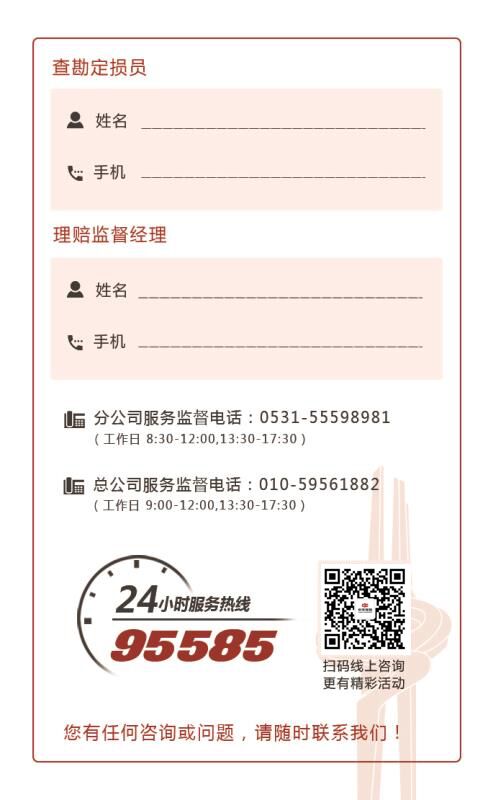 查勘定损员

姓名 ____

手机 ____

理赔监督经理

姓名 ____

手机 ____

分公司服务监督电话：0531-55598981
（工作日 8:30-12:00,13:30-17:30）

总公司服务监督电话：010-59561882
（工作日 9:00-12:00,13:30-17:30）

24小时服务热线
95585

扫码线上咨询
更有精彩活动

您有任何咨询或问题，请随时联系我们！